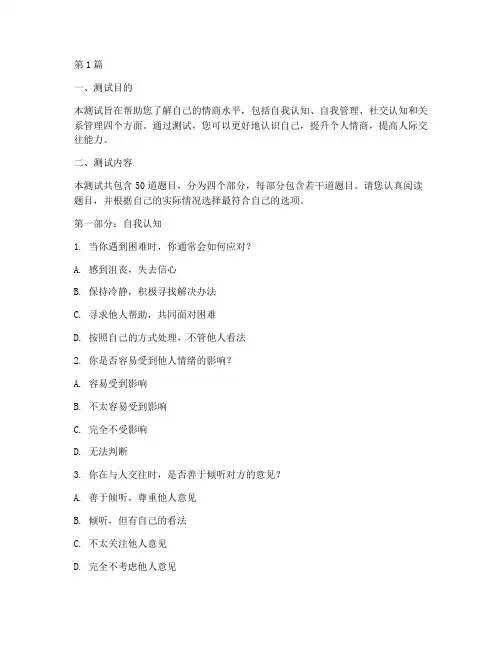 第1篇

一、测试目的

本测试旨在帮助您了解自己的情商水平，包括自我认知、自我管理、社交认知和关系管理四个方面。通过测试，您可以更好地认识自己，提升个人情商，提高人际交往能力。

二、测试内容

本测试共包含50道题目，分为四个部分，每部分包含若干道题目。请您认真阅读题目，并根据自己的实际情况选择最符合自己的选项。

第一部分：自我认知

1. 当你遇到困难时，你通常会如何应对？

A. 感到沮丧，失去信心

B. 保持冷静，积极寻找解决办法

C. 寻求他人帮助，共同面对困难

D. 按照自己的方式处理，不管他人看法

2. 你是否容易受到他人情绪的影响？

A. 容易受到影响

B. 不太容易受到影响

C. 完全不受影响

D. 无法判断

3. 你在与人交往时，是否善于倾听对方的意见？

A. 善于倾听，尊重他人意见

B. 倾听，但有自己的看法

C. 不太关注他人意见

D. 完全不考虑他人意见